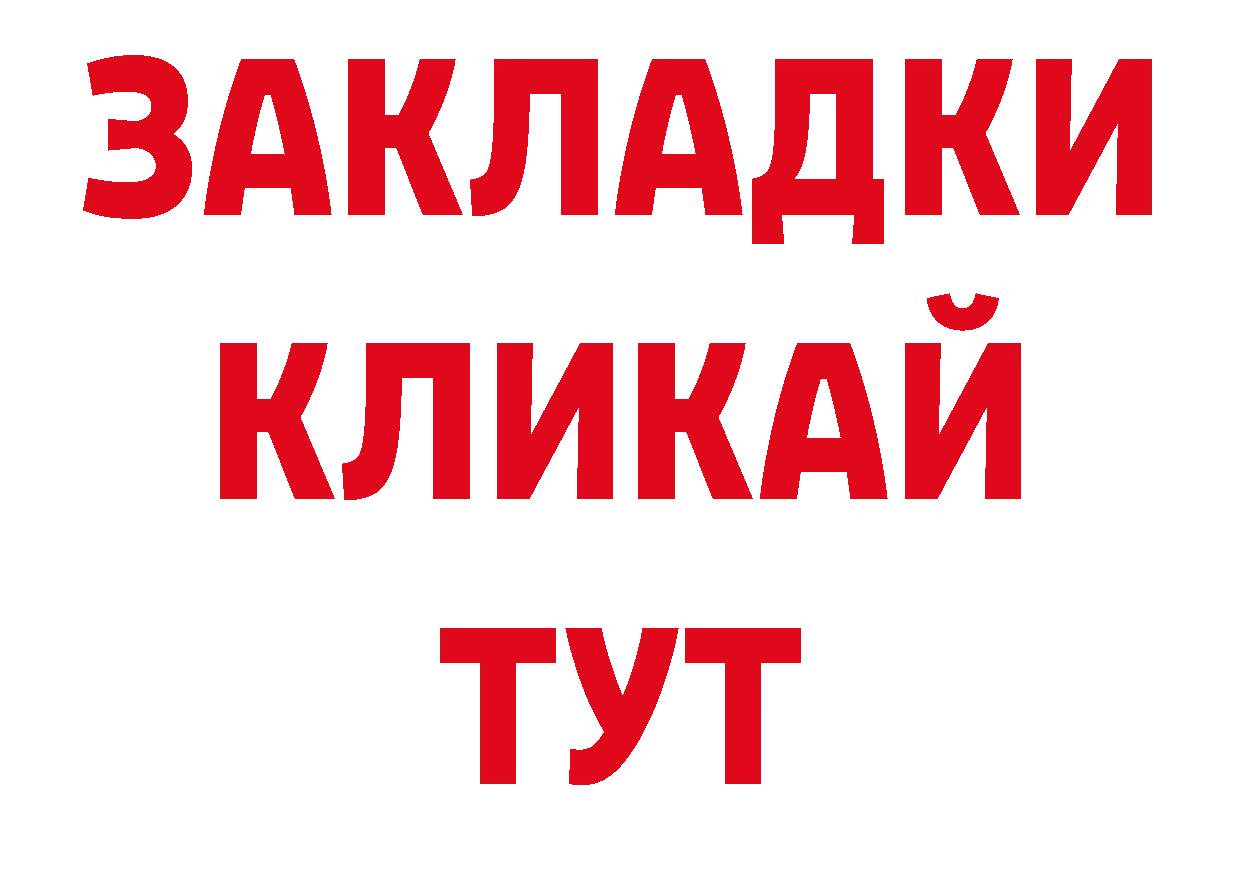 ЗАКЛАДКИ
КЛИКАЙ
ТУТ